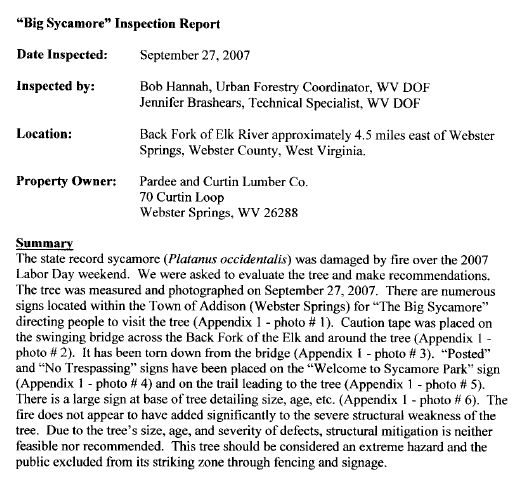 "Big Sycamore" Inspection Report

Date Inspected: September 27, 2007

Inspected by: Bob Hannah, Urban Forestry Coordinator, WV DOF
Jennifer Brashears, Technical Specialist, WV DOF

Location: Back Fork of Elk River approximately 4.5 miles east of Webster Springs, Webster County, West Virginia.

Property Owner: Pardee and Curtin Lumber Co.
70 Curtin Loop
Webster Springs, WV 26288

Summary
The state record sycamore (Platanus occidentalis) was damaged by fire over the 2007 Labor Day weekend. We were asked to evaluate the tree and make recommendations. The tree was measured and photographed on September 27, 2007. There are numerous signs located within the Town of Addison (Webster Springs) for "The Big Sycamore" directing people to visit the tree (Appendix 1 - photo # 1). Caution tape was placed on the swinging bridge across the Back Fork of the Elk and around the tree (Appendix 1 - photo # 2). It has been torn down from the bridge (Appendix 1 - photo # 3). "Posted" and "No Trespassing" signs have been placed on the "Welcome to Sycamore Park" sign (Appendix 1 - photo # 4) and on the trail leading to the tree (Appendix 1 - photo # 5). There is a large sign at base of tree detailing size, age, etc. (Appendix 1 - photo # 6). The fire does not appear to have added significantly to the severe structural weakness of the tree. Due to the tree's size, age, and severity of defects, structural mitigation is neither feasible nor recommended. This tree should be considered an extreme hazard and the public excluded from its striking zone through fencing and signage.